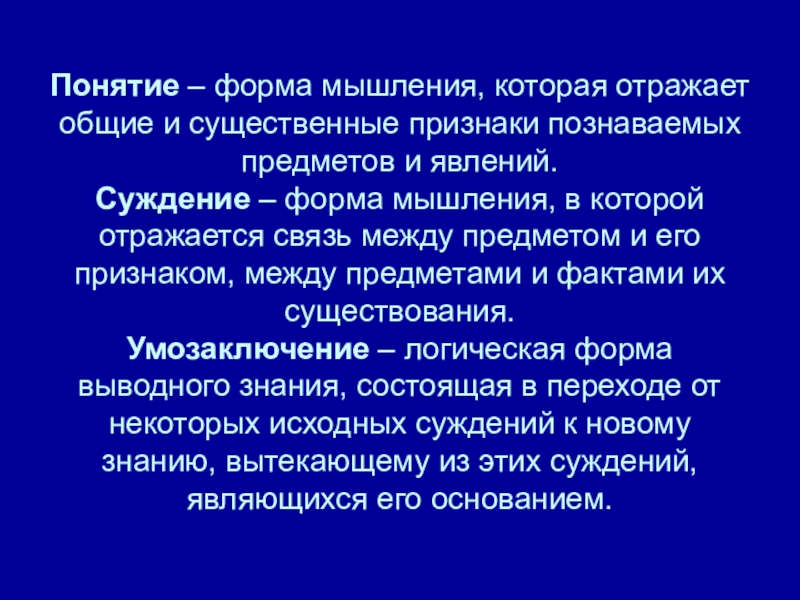 Понятие – форма мышления, которая отражает общие и существенные признаки познаваемых предметов и явлений.

Суждение – форма мышления, в которой отражается связь между предметом и его признаком, между предметами и фактами их существования.

Умозаключение – логическая форма выводного знания, состоящая в переходе от некоторых исходных суждений к новому знанию, вытекающему из этих суждений, являющихся его основанием.